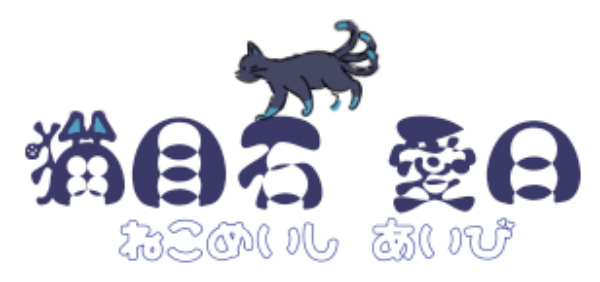 猫目石 愛日
ねこめいし あいび